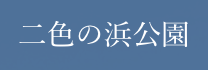 二色の浜公園